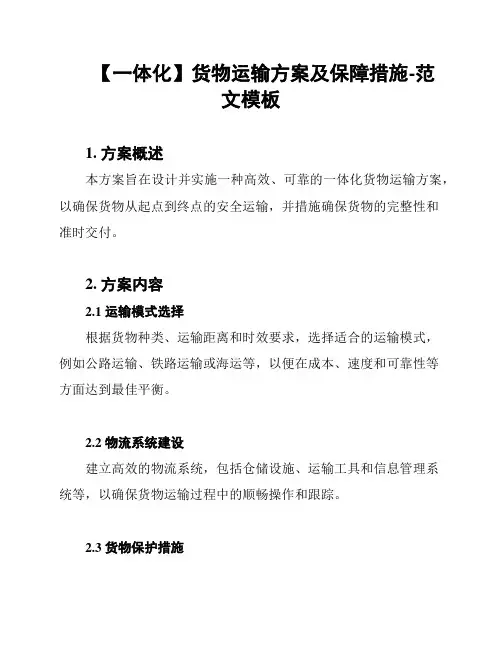 【一体化】货物运输方案及保障措施-范文模板

1. 方案概述

本方案旨在设计并实施一种高效、可靠的一体化货物运输方案，以确保货物从起点到终点的安全运输，并措施确保货物的完整性和准时交付。

2. 方案内容

2.1 运输模式选择

根据货物种类、运输距离和时效要求，选择适合的运输模式，例如公路运输、铁路运输或海运等，以便在成本、速度和可靠性等方面达到最佳平衡。

2.2 物流系统建设

建立高效的物流系统，包括仓储设施、运输工具和信息管理系统等，以确保货物运输过程中的顺畅操作和跟踪。

2.3 货物保护措施